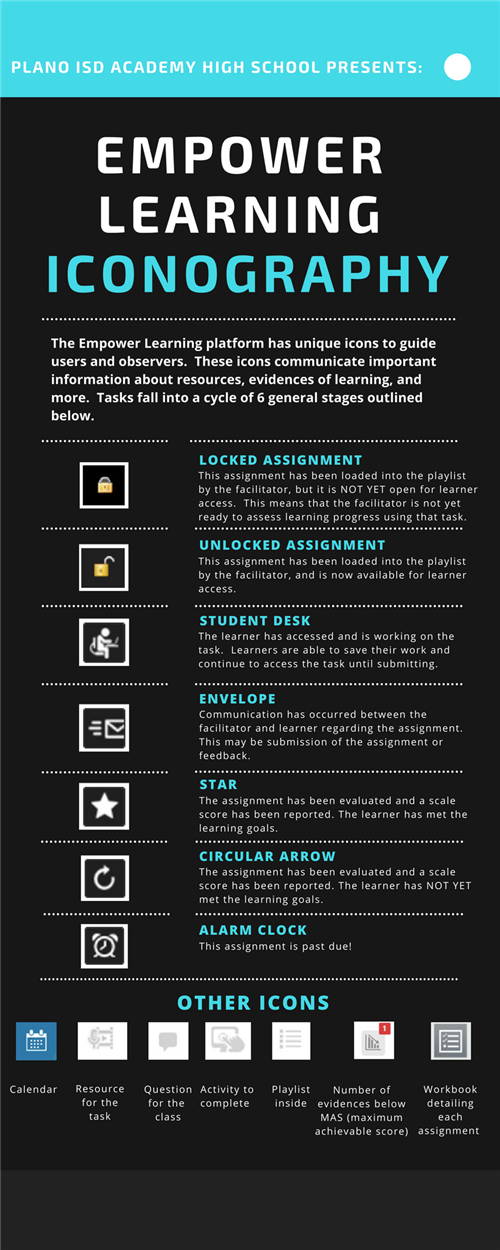 PLANO ISD ACADEMY HIGH SCHOOL PRESENTS:

EMPOWER LEARNING ICONOGRAPHY

The Empower Learning platform has unique icons to guide users and observers. These icons communicate important information about resources, evidences of learning, and more. Tasks fall into a cycle of 6 general stages outlined below.

LOCKED ASSIGNMENT
This assignment has been loaded into the playlist by the facilitator, but it is NOT YET open for learner access. This means that the facilitator is not yet ready to assess learning progress using that task.

UNLOCKED ASSIGNMENT
This assignment has been loaded into the playlist by the facilitator, and is now available for learner access.

STUDENT DESK
The learner has accessed and is working on the task. Learners are able to save their work and continue to access the task until submitting.

ENVELOPE
Communication has occurred between the facilitator and learner regarding the assignment. This may be submission of the assignment or feedback.

STAR
The assignment has been evaluated and a scale score has been reported. The learner has met the learning goals.

CIRCULAR ARROW
The assignment has been evaluated and a scale score has been reported. The learner has NOT YET met the learning goals.

ALARM CLOCK
This assignment is past due!

OTHER ICONS

1

Calendar

Resource for the task

Question for the class

Activity to complete

Playlist inside

Number of evidences below MAS (maximum achievable score)

Workbook detailing each assignment